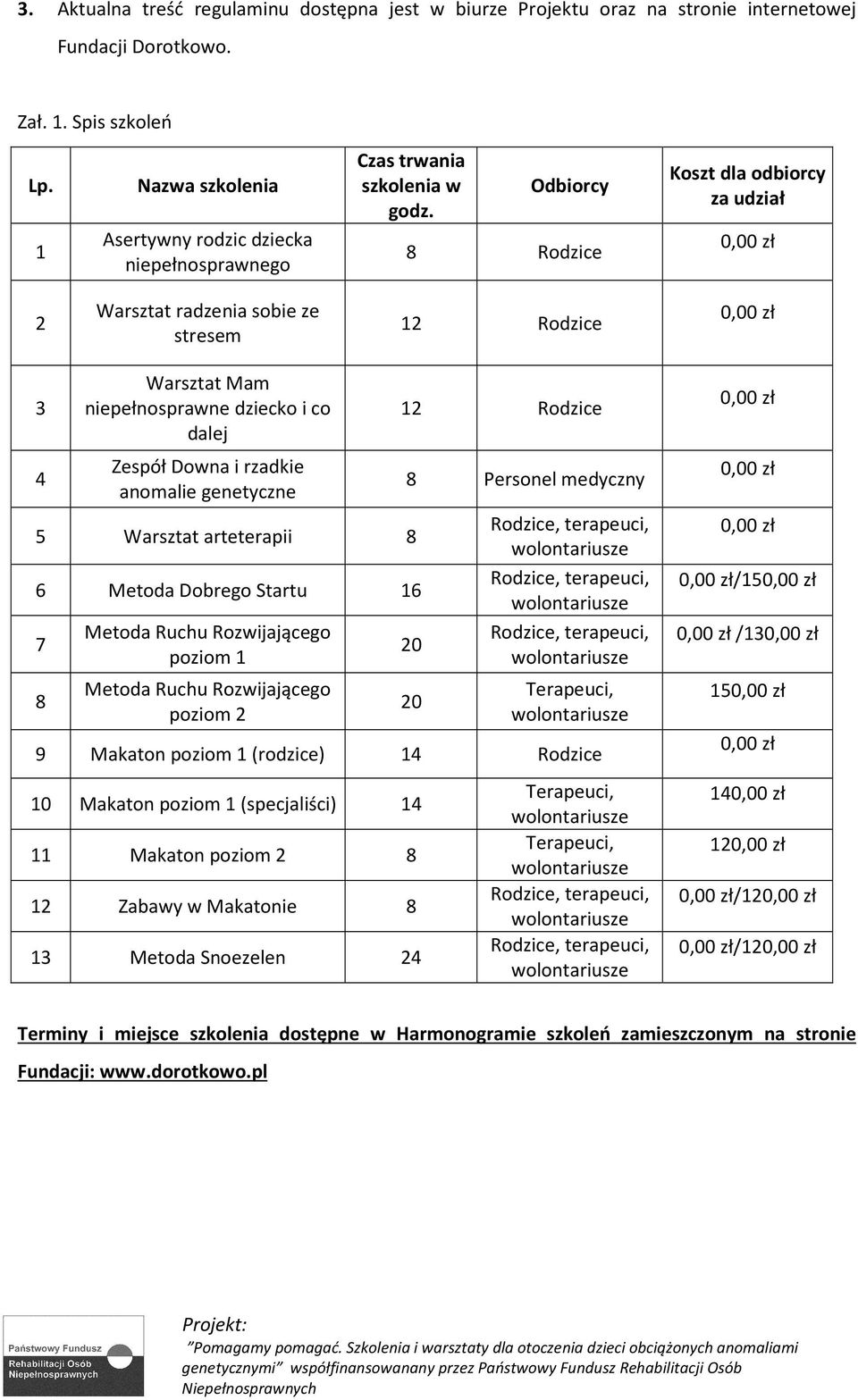 3. Aktualna treść regulaminu dostępna jest w biurze Projektu oraz na stronie internetowej Fundacji Dorotkowo.

Zał. 1. Spis szkoleń

| Lp. | Nazwa szkolenia | Czas trwania szkolenia w godz. | Odbiorcy | Koszt dla odbiorcy za udział |
|---|---|---|---|---|
| 1 | Asertywny rodzic dziecka niepełnosprawnego | 8 | Rodzice | 0,00 zł |
| 2 | Warsztat radzenia sobie ze stresem | 12 | Rodzice | 0,00 zł |
| 3 | Warsztat Mam niepełnosprawne dziecko i co dalej | 12 | Rodzice | 0,00 zł |
| 4 | Zespół Downa i rzadkie anomalie genetyczne | 8 | Personel medyczny | 0,00 zł |
| 5 | Warsztat arteterapii | 8 | Rodzice, terapeuci, wolontariusze | 0,00 zł |
| 6 | Metoda Dobrego Startu | 16 | Rodzice, terapeuci, wolontariusze | 0,00 zł/150,00 zł |
| 7 | Metoda Ruchu Rozwijającego poziom 1 | 20 | Rodzice, terapeuci, wolontariusze | 0,00 zł /130,00 zł |
| 8 | Metoda Ruchu Rozwijającego poziom 2 | 20 | Terapeuci, wolontariusze | 150,00 zł |
| 9 | Makaton poziom 1 (rodzice) | 14 | Rodzice | 0,00 zł |
| 10 | Makaton poziom 1 (specjaliści) | 14 | Terapeuci, wolontariusze | 140,00 zł |
| 11 | Makaton poziom 2 | 8 | Terapeuci, wolontariusze | 120,00 zł |
| 12 | Zabawy w Makatonie | 8 | Rodzice, terapeuci, wolontariusze | 0,00 zł/120,00 zł |
| 13 | Metoda Snoezelen | 24 | Rodzice, terapeuci, wolontariusze | 0,00 zł/120,00 zł |

Terminy i miejsce szkolenia dostępne w Harmonogramie szkoleń zamieszczonym na stronie Fundacji: www.dorotkowo.pl

Państwowy Fundusz Rehabilitacji Osób Niepełnosprawnych

Projekt:
"Pomagamy pomagać. Szkolenia i warsztaty dla otoczenia dzieci obciążonych anomaliami genetycznymi" współfinansowanany przez Państwowy Fundusz Rehabilitacji Osób Niepełnosprawnych